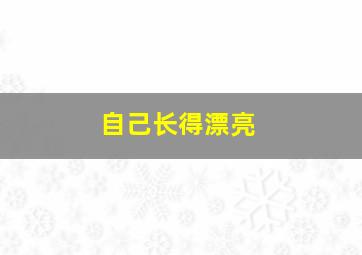 自己长得漂亮